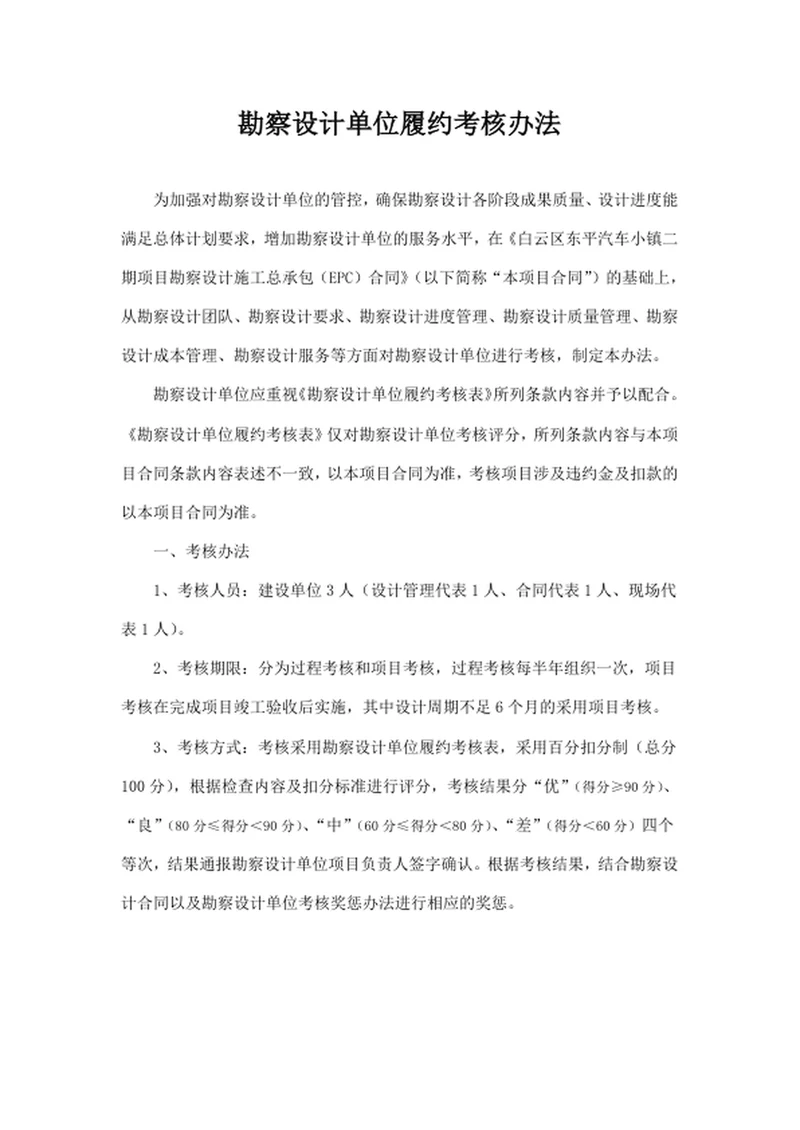 勘察设计单位履约考核办法

为加强对勘察设计单位的管控，确保勘察设计各阶段成果质量、设计进度能满足总体计划要求，增加勘察设计单位的服务水平，在《白云区东平汽车小镇二期项目勘察设计施工总承包（EPC）合同》（以下简称“本项目合同”）的基础上，从勘察设计团队、勘察设计要求、勘察设计进度管理、勘察设计质量管理、勘察设计成本管理、勘察设计服务等方面对勘察设计单位进行考核，制定本办法。

勘察设计单位应重视《勘察设计单位履约考核表》所列条款内容并予以配合。《勘察设计单位履约考核表》仅对勘察设计单位考核评分，所列条款内容与本项目合同条款内容表述不一致，以本项目合同为准，考核项目涉及违约金及扣款的以本项目合同为准。

一、考核办法

1、考核人员：建设单位3人（设计管理代表1人、合同代表1人、现场代表1人）。

2、考核期限：分为过程考核和项目考核，过程考核每半年组织一次，项目考核在完成项目竣工验收后实施，其中设计周期不足6个月的采用项目考核。

3、考核方式：考核采用勘察设计单位履约考核表，采用百分扣分制（总分100分），根据检查内容及扣分标准进行评分，考核结果分“优”（得分≥90分）、“良”（80分≤得分<90分）、“中”（60分≤得分<80分）、“差”（得分<60分）四个等次，结果通报勘察设计单位项目负责人签字确认。根据考核结果，结合勘察设计合同以及勘察设计单位考核奖惩办法进行相应的奖惩。